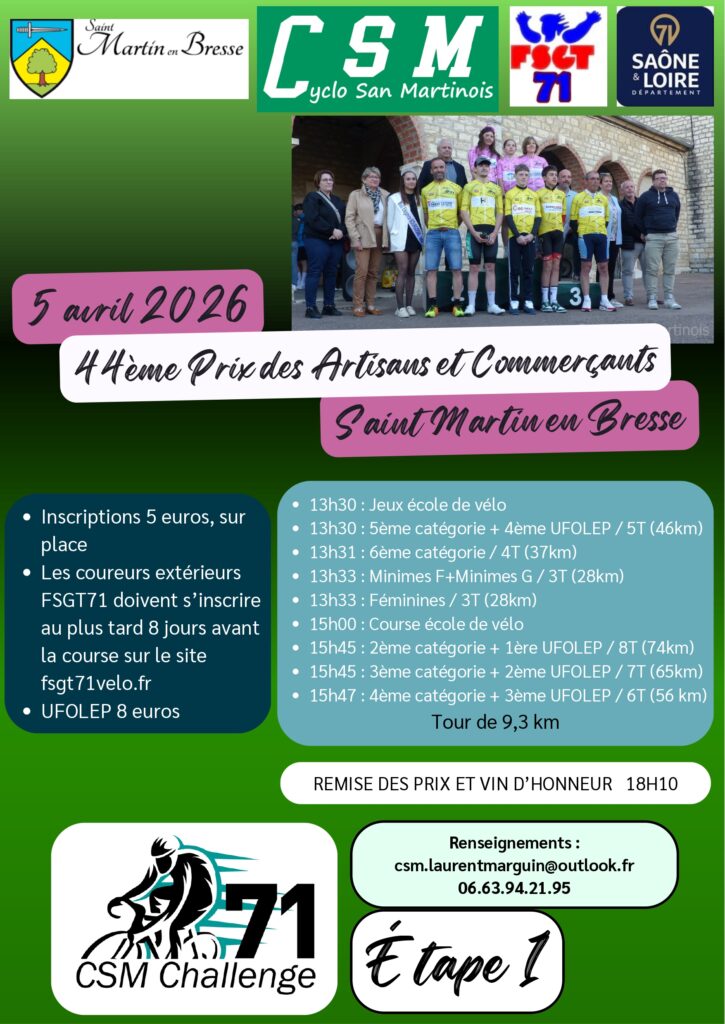 Saint Martin en Bresse

CSM
Cyclo San Martinois

FSGT 71

71
SAÔNE & LOIRE
DÉPARTEMENT

5 avril 2026

44ème Prix des Artisans et Commerçants

Saint Martin en Bresse

• Inscriptions 5 euros, sur place
• Les coureurs extérieurs FSGT71 doivent s'inscrire au plus tard 8 jours avant la course sur le site fsgt71velo.fr
• UFOLEP 8 euros

• 13h30 : Jeux école de vélo
• 13h30 : 5ème catégorie + 4ème UFOLEP / 5T (46km)
• 13h31 : 6ème catégorie / 4T (37km)
• 13h33 : Minimes F+Minimes G / 3T (28km)
• 13h33 : Féminines / 3T (28km)
• 15h00 : Course école de vélo
• 15h45 : 2ème catégorie + 1ère UFOLEP / 8T (74km)
• 15h45 : 3ème catégorie + 2ème UFOLEP / 7T (65km)
• 15h47 : 4ème catégorie + 3ème UFOLEP / 6T (56 km)
Tour de 9,3 km

REMISE DES PRIX ET VIN D'HONNEUR 18H10

71
CSM Challenge

Renseignements :
csm.laurentmarguin@outlook.fr
06.63.94.21.95

Étape 1